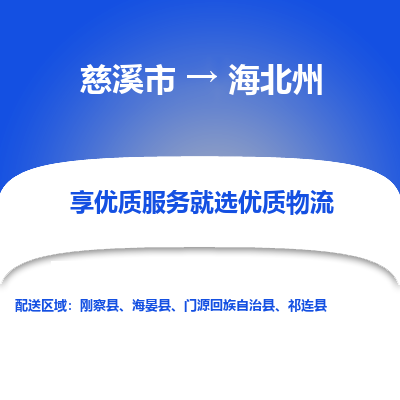 慈溪市 → 海北州

享优质服务就选优质物流

配送区域：刚察县、海晏县、门源回族自治县、祁连县